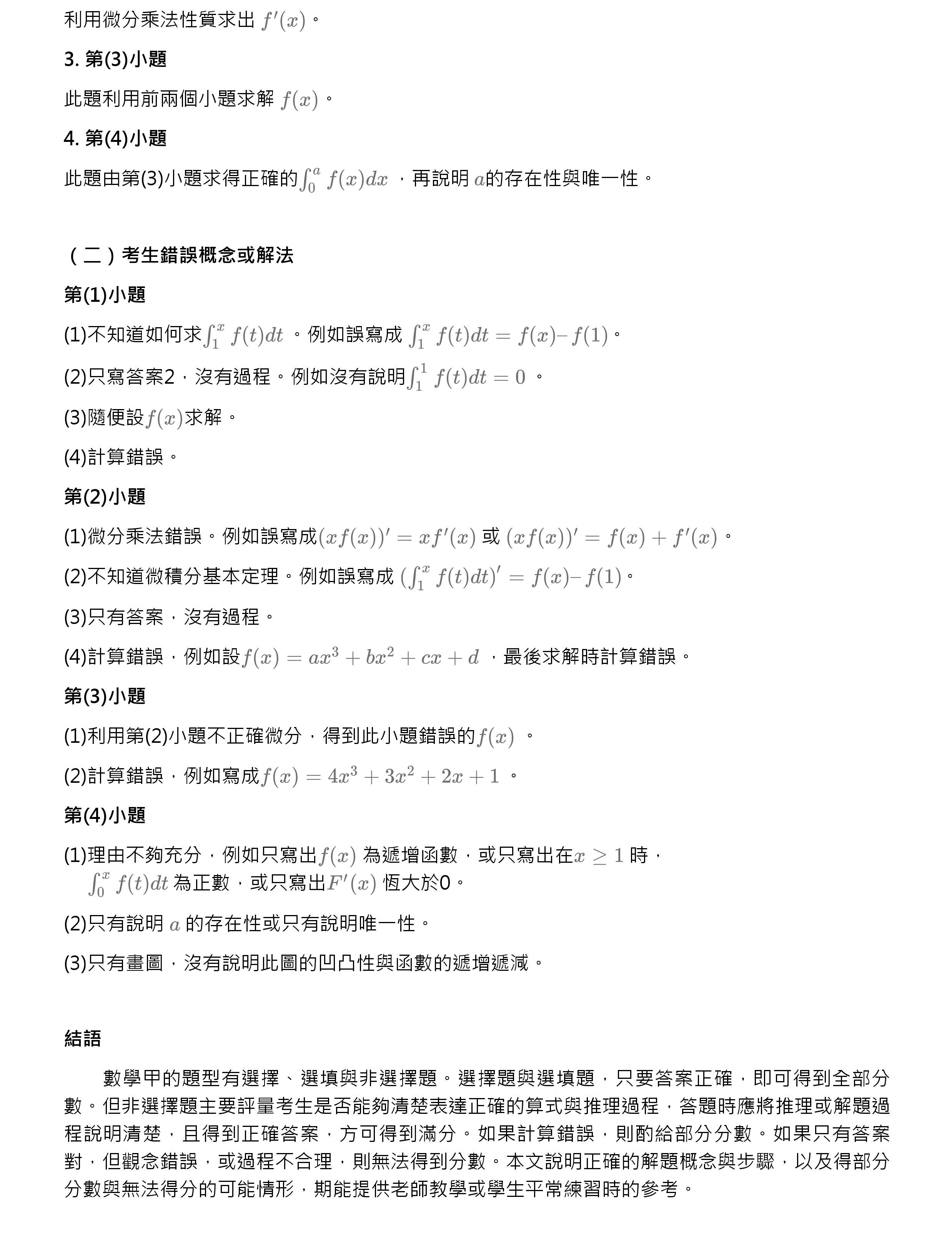 利用微分乘法性質求出 $f'(x)$。

3. 第(3)小題

此題利用前兩個小題求解 $f(x)$。

4. 第(4)小題

此題由第(3)小題求得正確的$\int_0^a f(x)dx$ ，再說明 $a$的存在性與唯一性。

（二）考生錯誤概念或解法

第(1)小題

(1)不知道如何求$\int_1^x f(t)dt$ 。例如誤寫成 $\int_1^x f(t)dt = f(x) – f(1)$。

(2)只寫答案2，沒有過程。例如沒有說明$\int_1^1 f(t)dt = 0$ 。

(3)隨便設$f(x)$求解。

(4)計算錯誤。

第(2)小題

(1)微分乘法錯誤。例如誤寫成$(xf(x))' = xf'(x)$ 或 $(xf(x))' = f(x) + f'(x)$。

(2)不知道微積分基本定理。例如誤寫成 $(\int_1^x f(t)dt)' = f(x) – f(1)$。

(3)只有答案，沒有過程。

(4)計算錯誤，例如設$f(x) = ax^3 + bx^2 + cx + d$ ，最後求解時計算錯誤。

第(3)小題

(1)利用第(2)小題不正確微分，得到此小題錯誤的$f(x)$ 。

(2)計算錯誤，例如寫成$f(x) = 4x^3 + 3x^2 + 2x + 1$ 。

第(4)小題

(1)理由不夠充分，例如只寫出$f(x)$ 為遞增函數，或只寫出在$x \geq 1$ 時，$\int_0^x f(t)dt$ 為正數，或只寫出$F'(x)$ 恆大於0。

(2)只有說明 $a$ 的存在性或只有說明唯一性。

(3)只有畫圖，沒有說明此圖的凹凸性與函數的遞增遞減。

結語

數學甲的題型有選擇、選填與非選擇題。選擇題與選填題，只要答案正確，即可得到全部分數。但非選擇題主要評量考生是否能夠清楚表達正確的算式與推理過程，答題時應將推理或解題過程說明清楚，且得到正確答案，方可得到滿分。如果計算錯誤，則酌給部分分數。如果只有答案對，但觀念錯誤，或過程不合理，則無法得到分數。本文說明正確的解題概念與步驟，以及得部分分數與無法得分的可能情形，期能提供老師教學或學生平常練習時的參考。